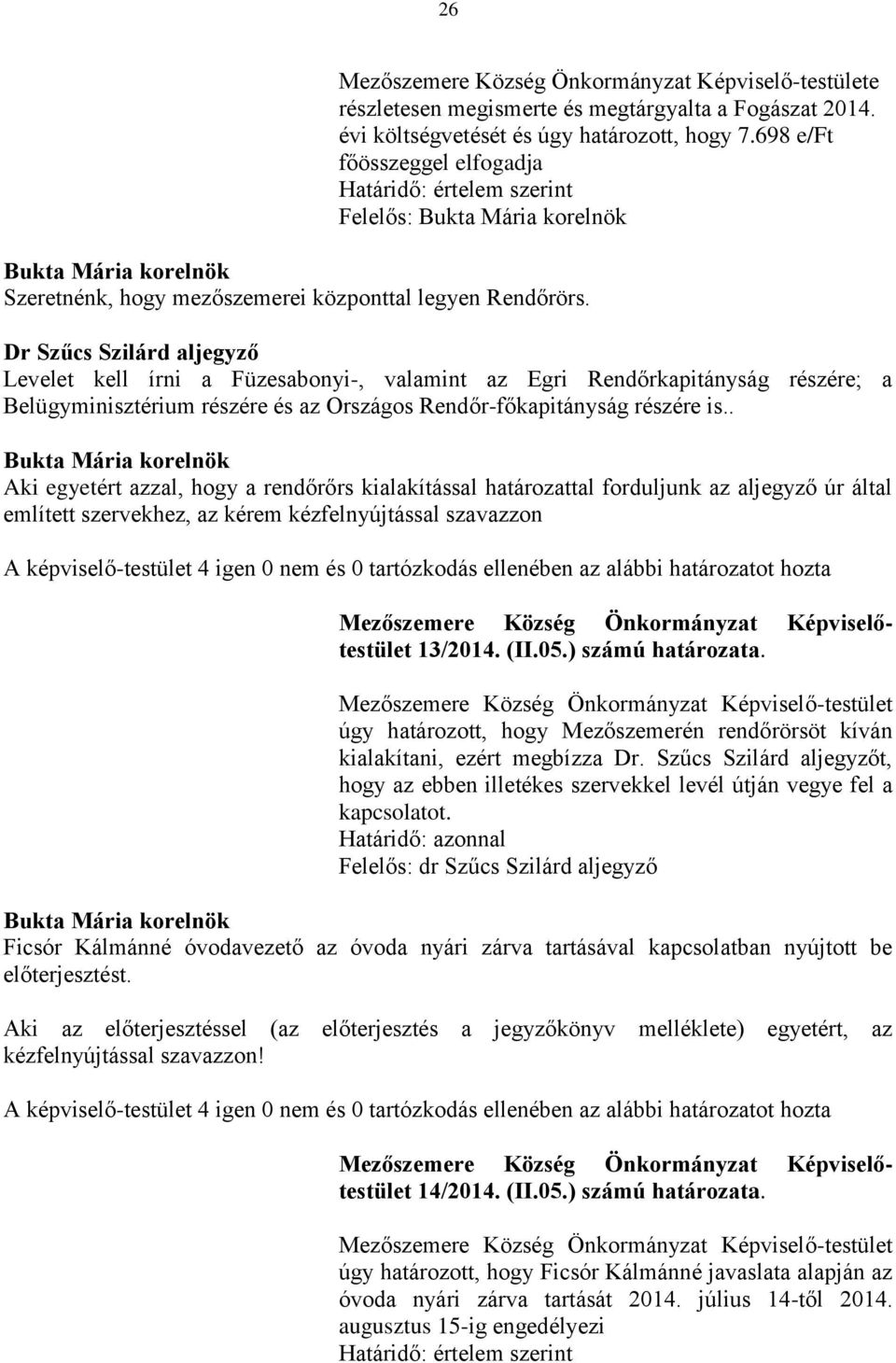 26

Mezőszemere Község Önkormányzat Képviselő-testülete részletesen megismerte és megtárgyalta a Fogászat 2014. évi költségvetését és úgy határozott, hogy 7.698 e/Ft főösszeggel elfogadja
Határidő: értelem szerint
Felelős: Bukta Mária korelnök

Bukta Mária korelnök
Szeretnénk, hogy mezőszemerei központtal legyen Rendőrörs.

Dr Szűcs Szilárd aljegyző
Levelet kell írni a Füzesabonyi-, valamint az Egri Rendőrkapitányság részére; a Belügyminisztérium részére és az Országos Rendőr-főkapitányság részére is..

Bukta Mária korelnök
Aki egyetért azzal, hogy a rendőrőrs kialakítással határozattal forduljunk az aljegyző úr által említett szervekhez, az kérem kézfelnyújtással szavazzon

A képviselő-testület 4 igen 0 nem és 0 tartózkodás ellenében az alábbi határozatot hozta

Mezőszemere Község Önkormányzat Képviselő-testület 13/2014. (II.05.) számú határozata.

Mezőszemere Község Önkormányzat Képviselő-testület úgy határozott, hogy Mezőszemerén rendőrörsöt kíván kialakítani, ezért megbízza Dr. Szűcs Szilárd aljegyzőt, hogy az ebben illetékes szervekkel levél útján vegye fel a kapcsolatot.
Határidő: azonnal
Felelős: dr Szűcs Szilárd aljegyző

Bukta Mária korelnök
Ficsór Kálmánné óvodavezető az óvoda nyári zárva tartásával kapcsolatban nyújtott be előterjesztést.

Aki az előterjesztéssel (az előterjesztés a jegyzőkönyv melléklete) egyetért, az kézfelnyújtással szavazzon!

A képviselő-testület 4 igen 0 nem és 0 tartózkodás ellenében az alábbi határozatot hozta

Mezőszemere Község Önkormányzat Képviselő-testület 14/2014. (II.05.) számú határozata.

Mezőszemere Község Önkormányzat Képviselő-testület úgy határozott, hogy Ficsór Kálmánné javaslata alapján az óvoda nyári zárva tartását 2014. július 14-től 2014. augusztus 15-ig engedélyezi
Határidő: értelem szerint